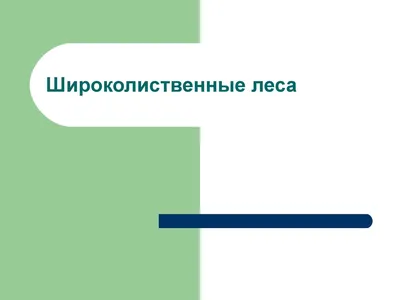 Широколиственные леса